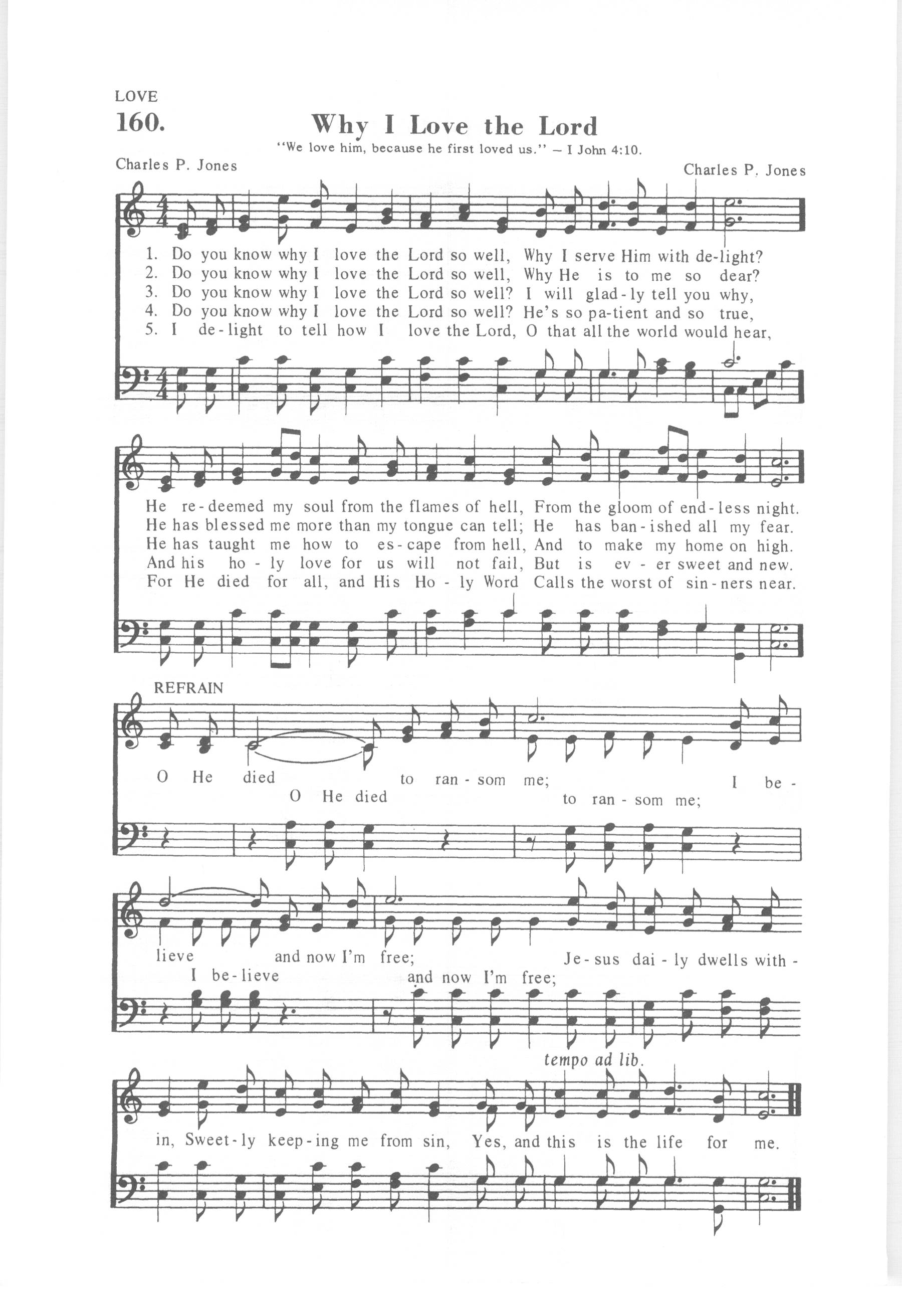 LOVE

160. Why I Love the Lord

"We love him, because he first loved us." – I John 4:10.

Charles P. Jones

Charles P. Jones

1. Do you know why I love the Lord so well, Why I serve Him with de-light?
2. Do you know why I love the Lord so well, Why He is to me so dear?
3. Do you know why I love the Lord so well? I will glad-ly tell you why,
4. Do you know why I love the Lord so well? He's so pa-tient and so true,
5. I de-light to tell how I love the Lord, O that all the world would hear,

He re-deemed my soul from the flames of hell, From the gloom of end-less night.
He has blessed me more than my tongue can tell; He has ban-ished all my fear.
He has taught me how to es-cape from hell, And to make my home on high.
And his ho-ly love for us will not fail, But is ev-er sweet and new.
For He died for all, and His Ho-ly Word Calls the worst of sin-ners near.

REFRAIN

O He died to ran-som me; I be-
O He died to ran-som me;

lieve and now I'm free; Je-sus dai-ly dwells with-
I be-lieve and now I'm free;

tempo ad lib.

in, Sweet-ly keep-ing me from sin, Yes, and this is the life for me.